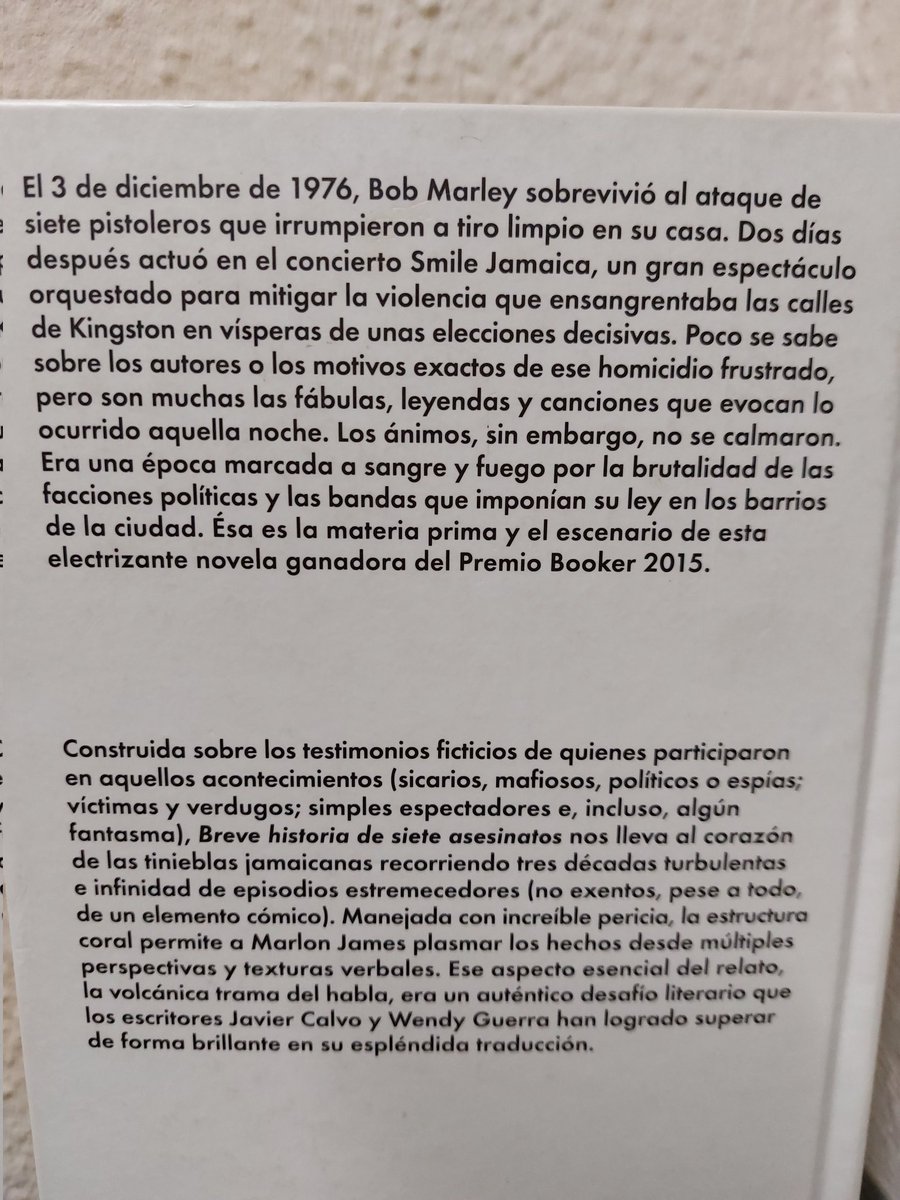 El 3 de diciembre de 1976, Bob Marley sobrevivió al ataque de siete pistoleros que irrumpieron a tiro limpio en su casa. Dos días después actuó en el concierto Smile Jamaica, un gran espectáculo orquestado para mitigar la violencia que ensangrentaba las calles de Kingston en vísperas de unas elecciones decisivas. Poco se sabe sobre los autores o los motivos exactos de ese homicidio frustrado, pero son muchas las fábulas, leyendas y canciones que evocan lo ocurrido aquella noche. Los ánimos, sin embargo, no se calmaron. Era una época marcada a sangre y fuego por la brutalidad de las facciones políticas y las bandas que imponían su ley en los barrios de la ciudad. Ésa es la materia prima y el escenario de esta electrizante novela ganadora del Premio Booker 2015.

Construida sobre los testimonios ficticios de quienes participaron en aquellos acontecimientos (sicarios, mafiosos, políticos o espías; víctimas y verdugos; simples espectadores e, incluso, algún fantasma), Breve historia de siete asesinatos nos lleva al corazón de las tinieblas jamaicanas recorriendo tres décadas turbulentas e infinidad de episodios estremecedores (no exentos, pese a todo, de un elemento cómico). Manejada con increíble pericia, la estructura coral permite a Marlon James plasmar los hechos desde múltiples perspectivas y texturas verbales. Ese aspecto esencial del relato, la volcánica trama del habla, era un auténtico desafío literario que los escritores Javier Calvo y Wendy Guerra han logrado superar de forma brillante en su espléndida traducción.